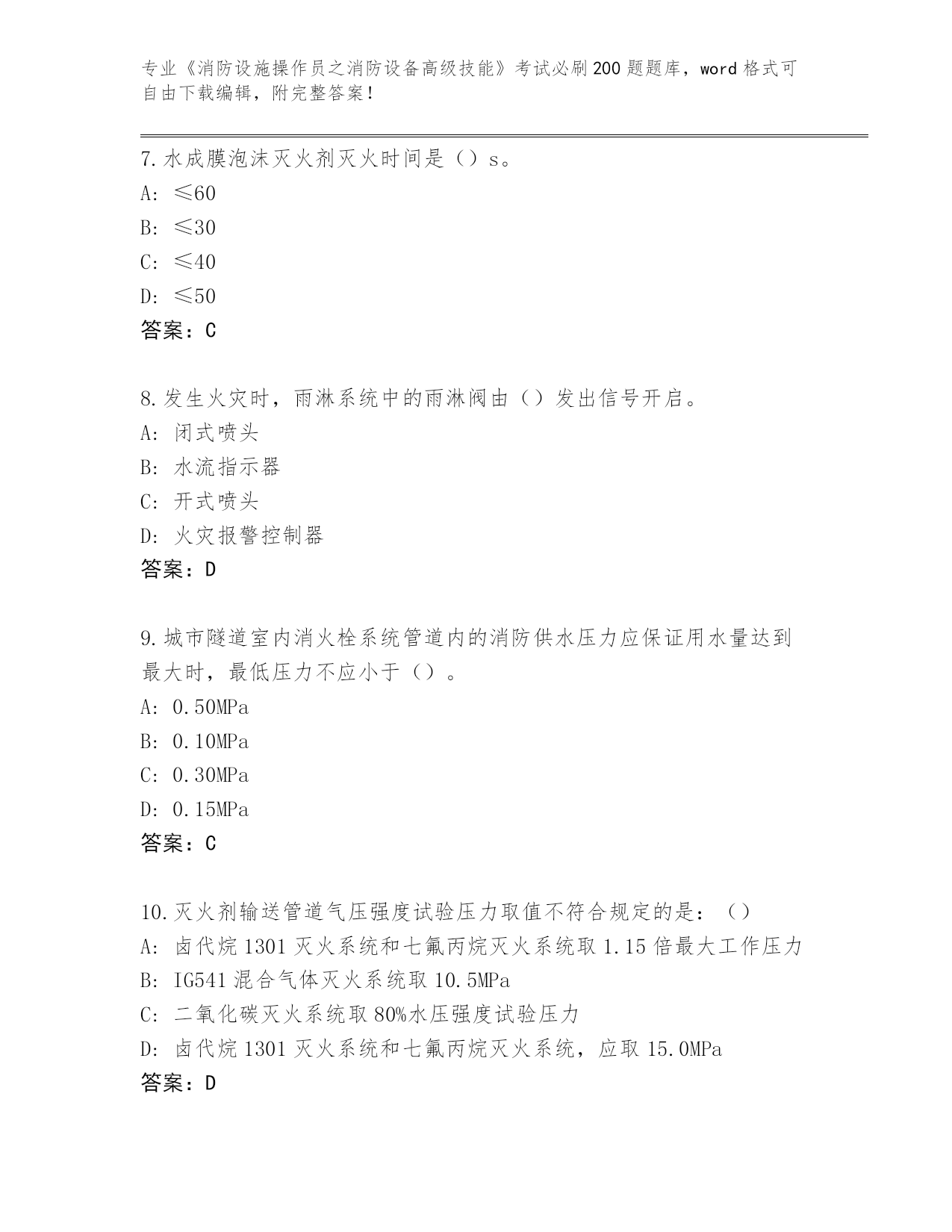 专业《消防设施操作员之消防设备高级技能》考试必刷200题题库，word格式可自由下载编辑，附完整答案！

7.水成膜泡沫灭火剂灭火时间是（）s。
A: ≤60
B: ≤30
C: ≤40
D: ≤50
答案：C

8.发生火灾时，雨淋系统中的雨淋阀由（）发出信号开启。
A: 闭式喷头
B: 水流指示器
C: 开式喷头
D: 火灾报警控制器
答案：D

9.城市隧道室内消火栓系统管道内的消防供水压力应保证用水量达到最大时，最低压力不应小于（）。
A: 0.50MPa
B: 0.10MPa
C: 0.30MPa
D: 0.15MPa
答案：C

10.灭火剂输送管道气压强度试验压力取值不符合规定的是：（）
A: 卤代烷1301灭火系统和七氟丙烷灭火系统取1.15倍最大工作压力
B: IG541混合气体灭火系统取10.5MPa
C: 二氧化碳灭火系统取80%水压强度试验压力
D: 卤代烷1301灭火系统和七氟丙烷灭火系统，应取15.0MPa
答案：D